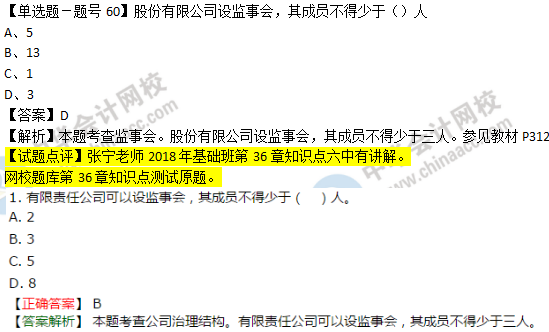 【单选题－题号 60】股份有限公司设监事会，其成员不得少于（）人

A、5

B、13

C、1

D、3

【答案】D

【解析】本题考查监事会。股份有限公司设监事会，其成员不得少于三人。参见教材 P312

【试题点评】张宁老师 2018 年基础班第 36 章知识点六中有讲解。

网校题库第 36 章知识点测试原题。

1. 有限责任公司可以设监事会，其成员不得少于（ ）人。

A. 2

B. 3

C. 5

D. 8

【正确答案】 B

【答案解析】 本题考查公司治理结构。有限责任公司可以设监事会，其成员不得少于三人。

中华会计网校 www.chinaacc.com

中华会计网校 www.chinaacc.com